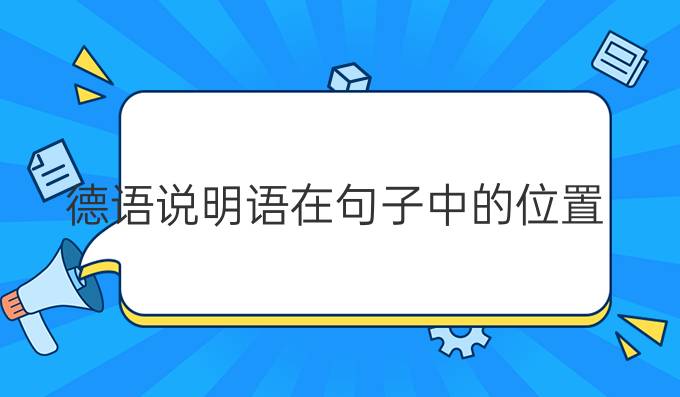 德语说明语在句子中的位置